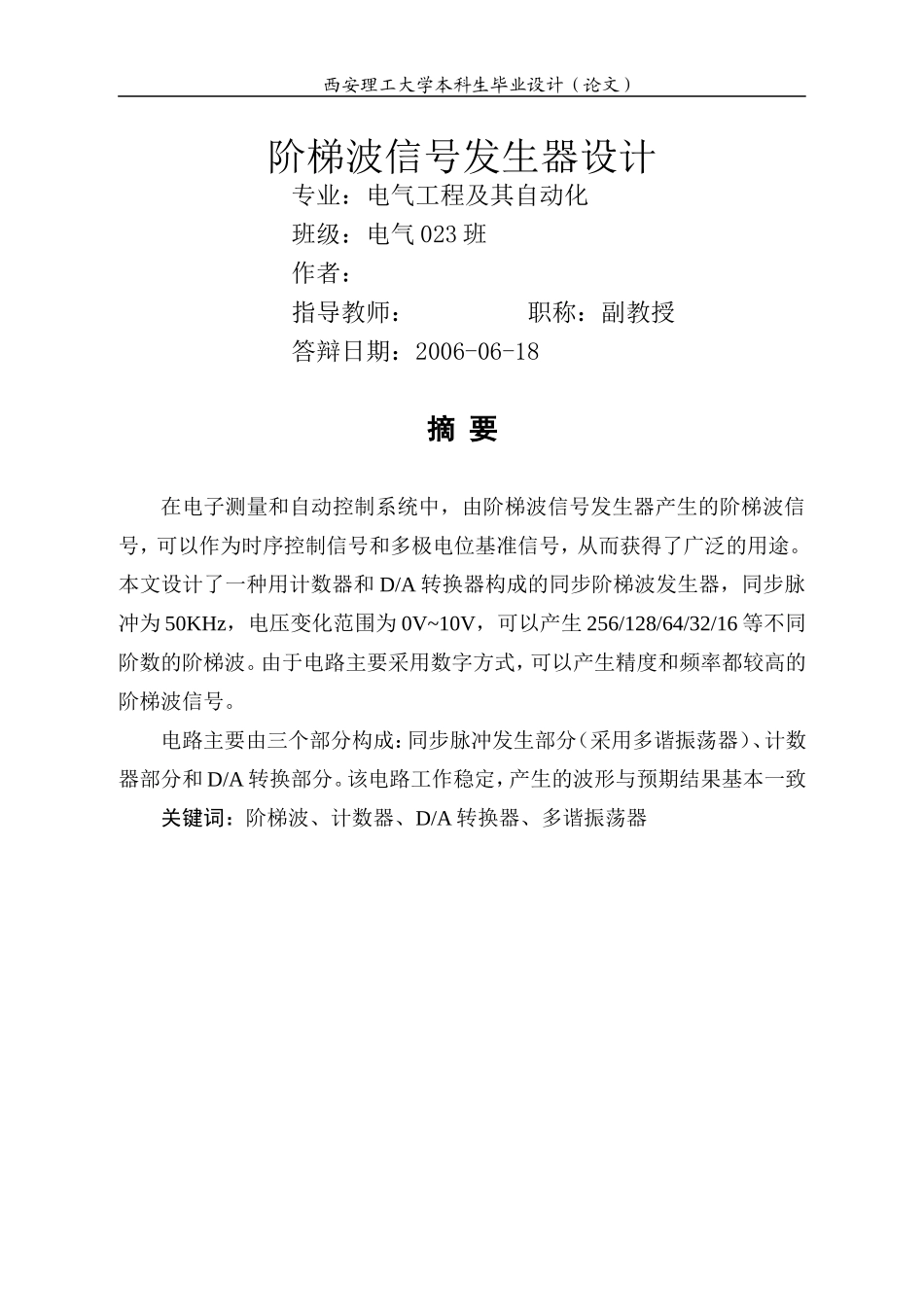 西安理工大学本科生毕业设计（论文）

阶梯波信号发生器设计

专业：电气工程及其自动化

班级：电气 023 班

作者：

指导教师：　　　　　职称：副教授

答辩日期：2006-06-18

摘 要

在电子测量和自动控制系统中，由阶梯波信号发生器产生的阶梯波信号，可以作为时序控制信号和多极电位基准信号，从而获得了广泛的用途。本文设计了一种用计数器和 D/A 转换器构成的同步阶梯波发生器，同步脉冲为 50KHz，电压变化范围为 0V~10V，可以产生 256/128/64/32/16 等不同阶数的阶梯波。由于电路主要采用数字方式，可以产生精度和频率都较高的阶梯波信号。

电路主要由三个部分构成：同步脉冲发生部分（采用多谐振荡器）、计数器部分和 D/A 转换部分。该电路工作稳定，产生的波形与预期结果基本一致

关键词：阶梯波、计数器、D/A 转换器、多谐振荡器